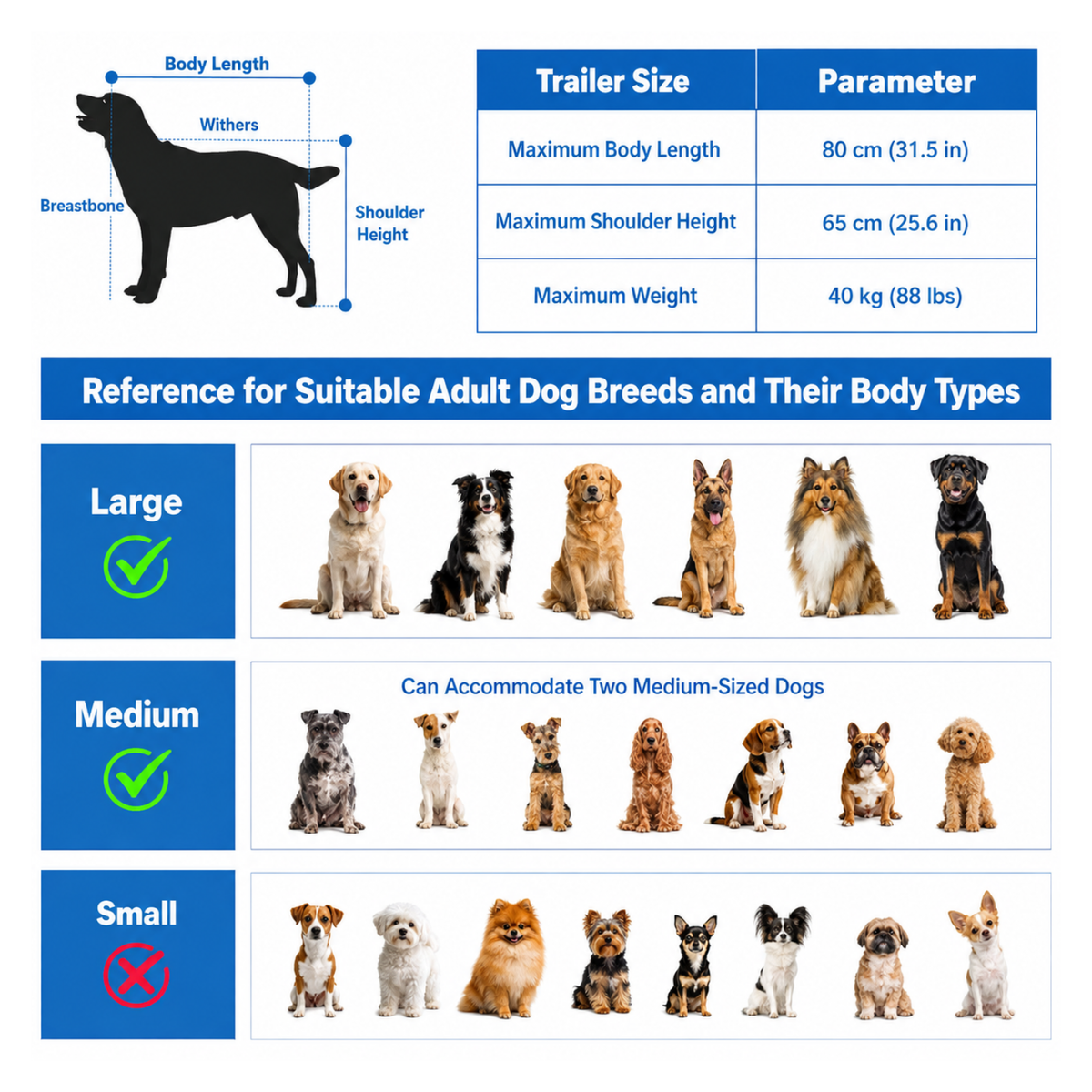 Body Length

Withers

Breastbone

Shoulder Height

| Trailer Size | Parameter |
|---|---|
| Maximum Body Length | 80 cm (31.5 in) |
| Maximum Shoulder Height | 65 cm (25.6 in) |
| Maximum Weight | 40 kg (88 lbs) |

Reference for Suitable Adult Dog Breeds and Their Body Types

Large

Medium

Can Accommodate Two Medium-Sized Dogs

Small